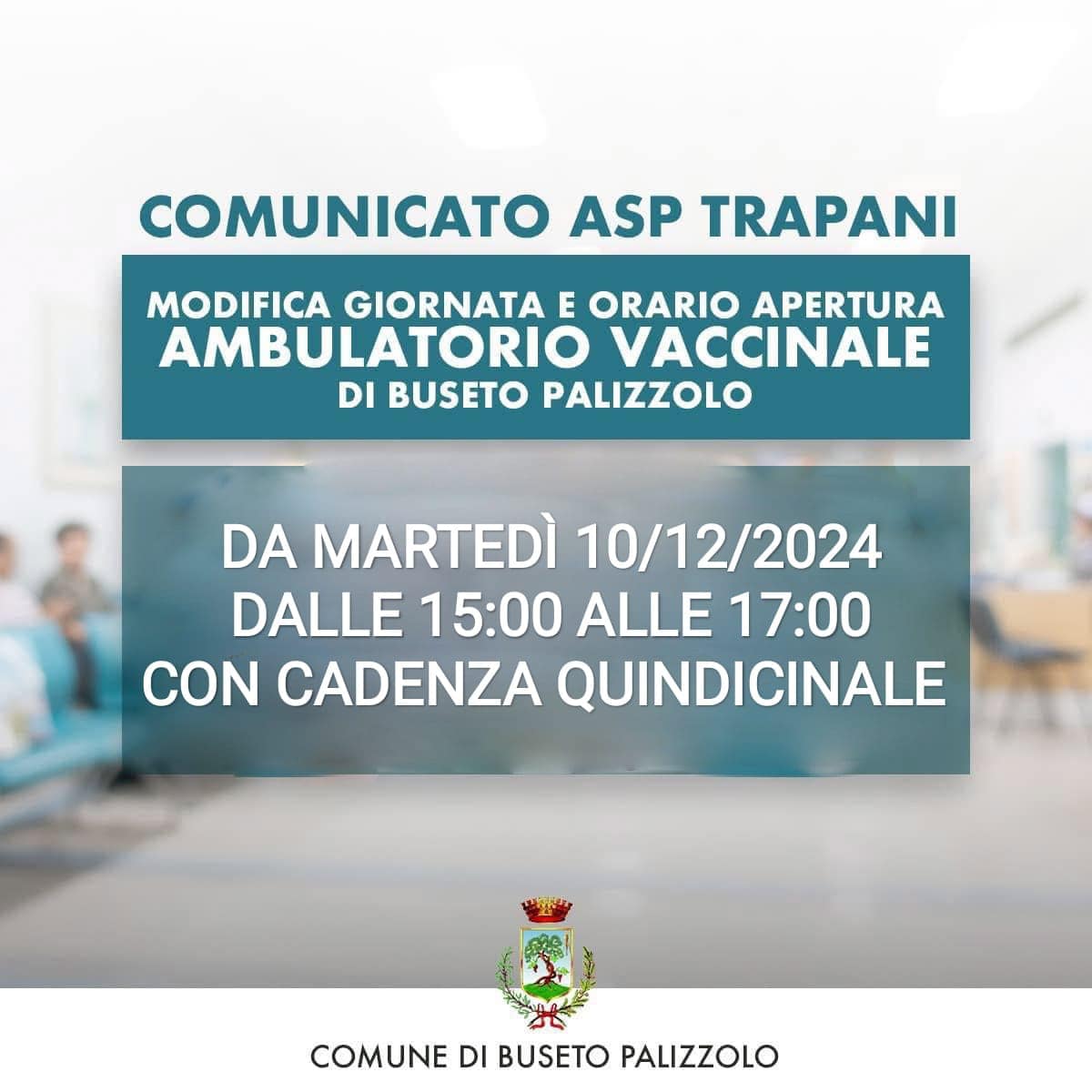 COMUNICATO ASP TRAPANI

MODIFICA GIORNATA E ORARIO APERTURA
AMBULATORIO VACCINALE
DI BUSETO PALIZZOLO

DA MARTEDÌ 10/12/2024
DALLE 15:00 ALLE 17:00
CON CADENZA QUINDICINALE

COMUNE DI BUSETO PALIZZOLO